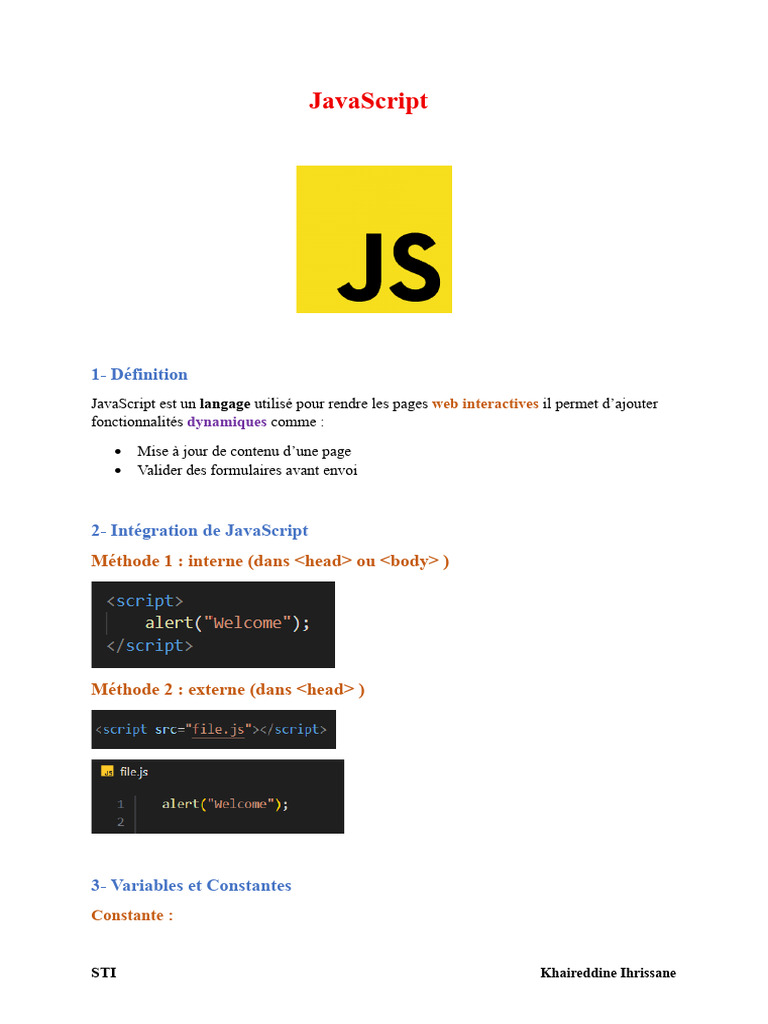 JavaScript

JS

1- Définition

JavaScript est un langage utilisé pour rendre les pages web interactives il permet d'ajouter fonctionnalités dynamiques comme :

• Mise à jour de contenu d'une page
• Valider des formulaires avant envoi

2- Intégration de JavaScript

Méthode 1 : interne (dans <head> ou <body> )

<script>
alert("Welcome");
</script>

Méthode 2 : externe (dans <head> )

<script src="file.js"></script>

file.js

1 alert("Welcome");
2

3- Variables et Constantes

Constante :

STI Khaireddine Ihrissane